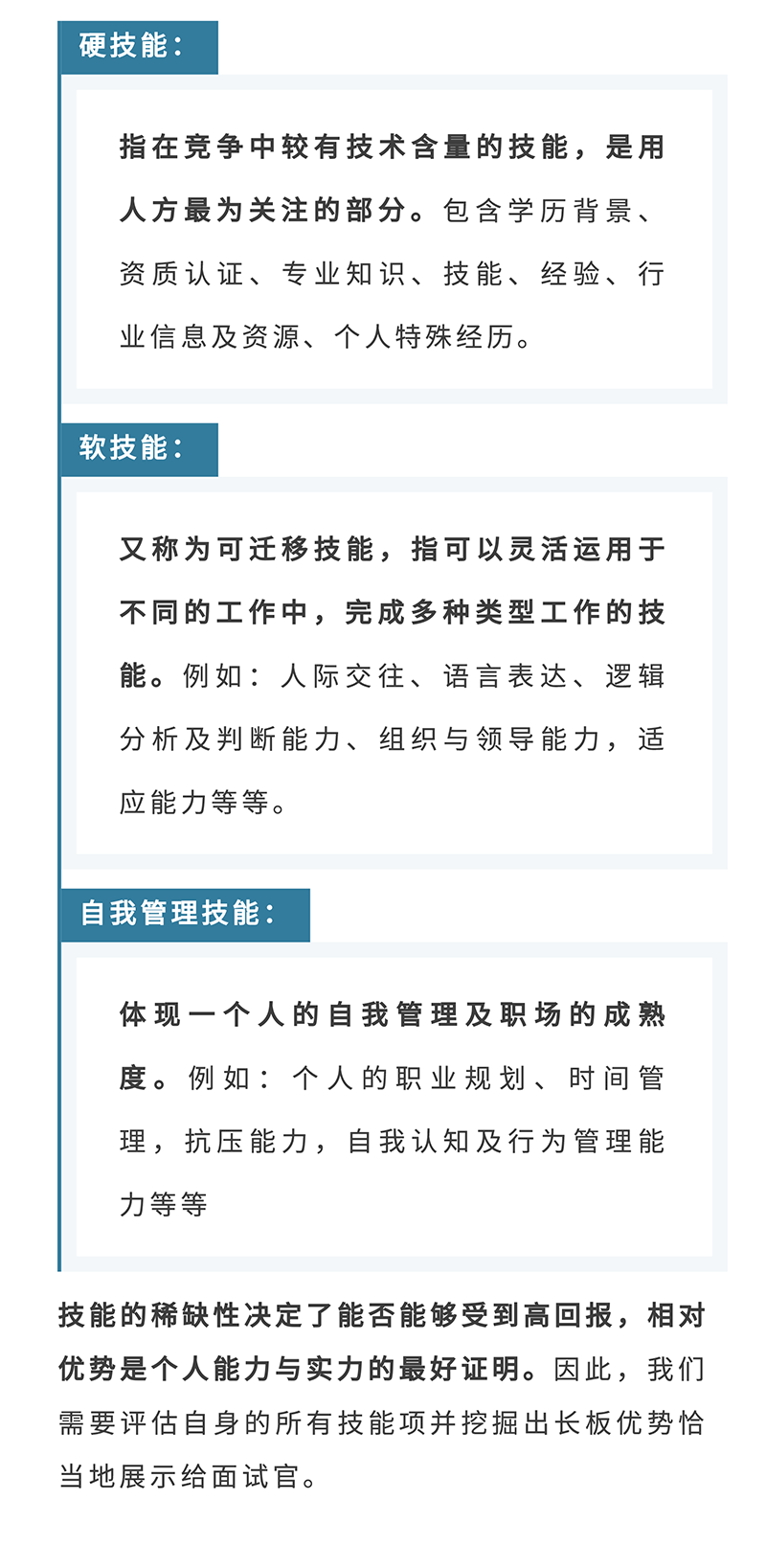 硬技能：

指在竞争中较有技术含量的技能，是用人方最为关注的部分。包含学历背景、资质认证、专业知识、技能、经验、行业信息及资源、个人特殊经历。

软技能：

又称为可迁移技能，指可以灵活运用于不同的工作中，完成多种类型工作的技能。例如：人际交往、语言表达、逻辑分析及判断能力、组织与领导能力，适应能力等等。

自我管理技能：

体现一个人的自我管理及职场的成熟度。例如：个人的职业规划、时间管理，抗压能力，自我认知及行为管理能力等等

技能的稀缺性决定了能否能够受到高回报，相对优势是个人能力与实力的最好证明。因此，我们需要评估自身的所有技能项并挖掘出长板优势恰当地展示给面试官。